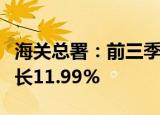 海关总署：前三季
长11.99%